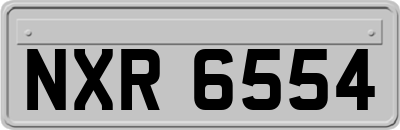 NXR 6554